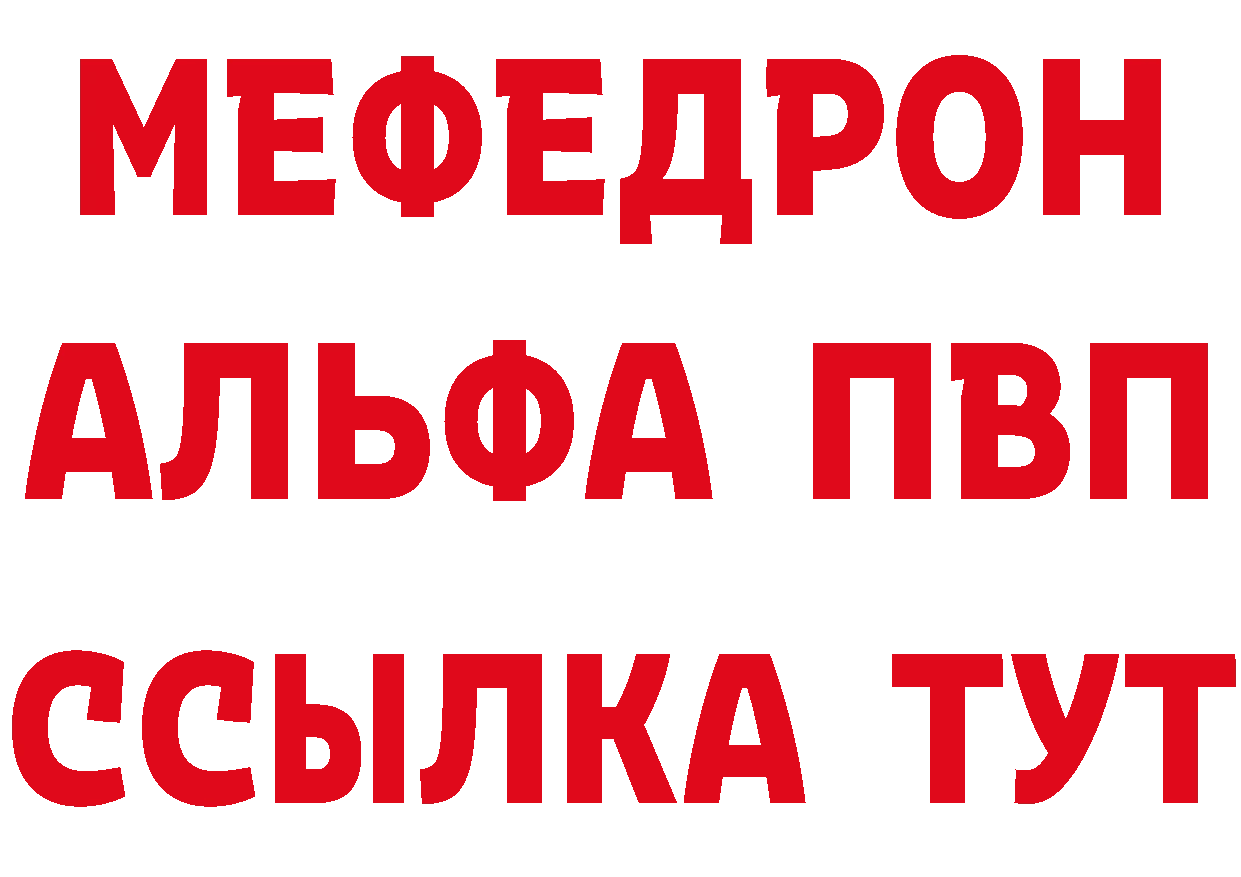 МЕФЕДРОН
АЛЬФА ПВП
ССЫЛКА ТУТ